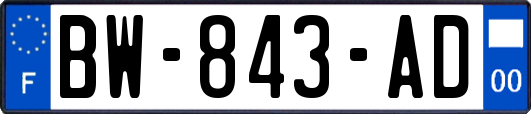 F
BW-843-AD
00